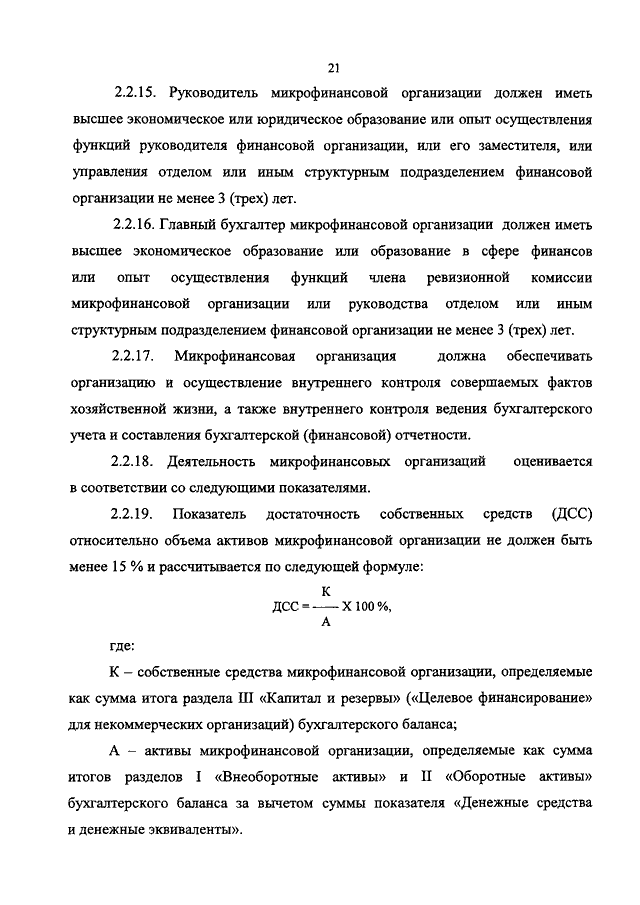 21

2.2.15. Руководитель микрофинансовой организации должен иметь высшее экономическое или юридическое образование или опыт осуществления функций руководителя финансовой организации, или его заместителя, или управления отделом или иным структурным подразделением финансовой организации не менее 3 (трех) лет.

2.2.16. Главный бухгалтер микрофинансовой организации должен иметь высшее экономическое образование или образование в сфере финансов или опыт осуществления функций члена ревизионной комиссии микрофинансовой организации или руководства отделом или иным структурным подразделением финансовой организации не менее 3 (трех) лет.

2.2.17. Микрофинансовая организация должна обеспечивать организацию и осуществление внутреннего контроля совершаемых фактов хозяйственной жизни, а также внутреннего контроля ведения бухгалтерского учета и составления бухгалтерской (финансовой) отчетности.

2.2.18. Деятельность микрофинансовых организаций оценивается в соответствии со следующими показателями.

2.2.19. Показатель достаточность собственных средств (ДСС) относительно объема активов микрофинансовой организации не должен быть менее 15 % и рассчитывается по следующей формуле:

$ДСС = \frac{К}{А} Х 100 \%,$

где:

К – собственные средства микрофинансовой организации, определяемые как сумма итога раздела III «Капитал и резервы» («Целевое финансирование» для некоммерческих организаций) бухгалтерского баланса;

А – активы микрофинансовой организации, определяемые как сумма итогов разделов I «Внеоборотные активы» и II «Оборотные активы» бухгалтерского баланса за вычетом суммы показателя «Денежные средства и денежные эквиваленты».